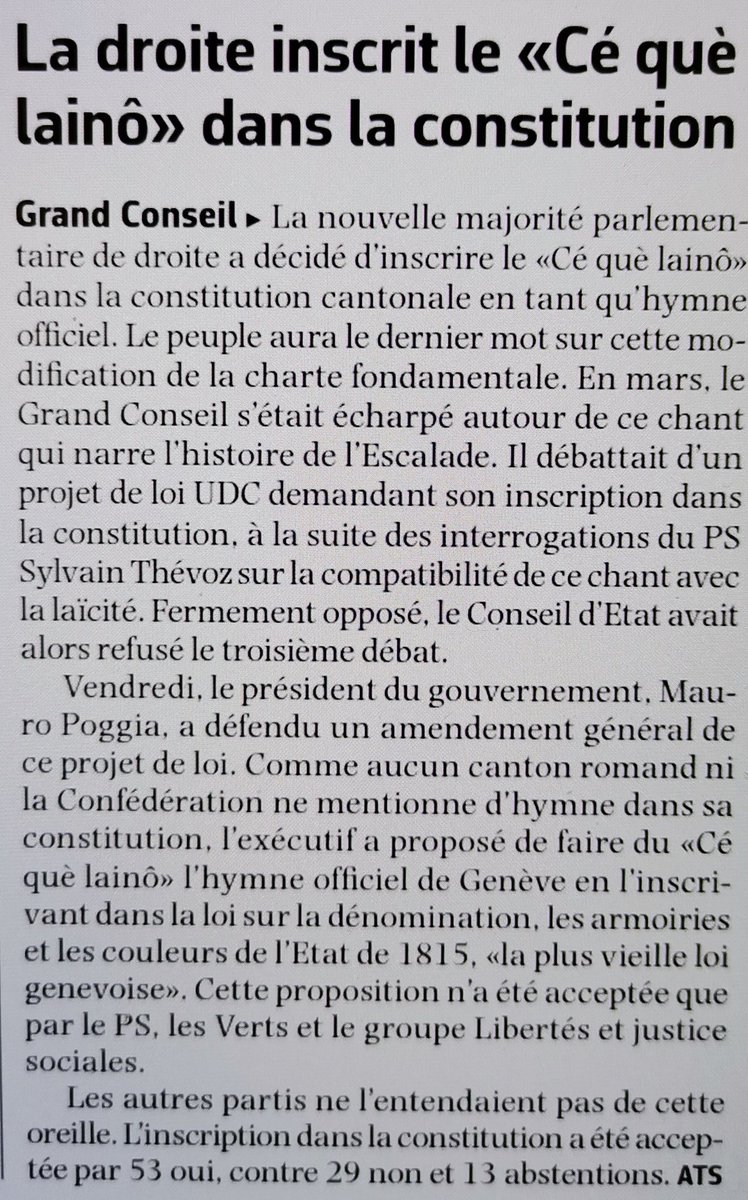 La droite inscrit le «Cé què lainô» dans la constitution

Grand Conseil ▸ La nouvelle majorité parlementaire de droite a décidé d'inscrire le «Cé què lainô» dans la constitution cantonale en tant qu'hymne officiel. Le peuple aura le dernier mot sur cette modification de la charte fondamentale. En mars, le Grand Conseil s'était écharpé autour de ce chant qui narre l'histoire de l'Escalade. Il débattait d'un projet de loi UDC demandant son inscription dans la constitution, à la suite des interrogations du PS Sylvain Thévoz sur la compatibilité de ce chant avec la laïcité. Fermement opposé, le Conseil d'Etat avait alors refusé le troisième débat.

Vendredi, le président du gouvernement, Mauro Poggia, a défendu un amendement général de ce projet de loi. Comme aucun canton romand ni la Confédération ne mentionne d'hymne dans sa constitution, l'exécutif a proposé de faire du «Cé què lainô» l'hymne officiel de Genève en l'inscrivant dans la loi sur la dénomination, les armoiries et les couleurs de l'Etat de 1815, «la plus vieille loi genevoise». Cette proposition n'a été acceptée que par le PS, les Verts et le groupe Libertés et justice sociales.

Les autres partis ne l'entendaient pas de cette oreille. L'inscription dans la constitution a été acceptée par 53 oui, contre 29 non et 13 abstentions. ATS